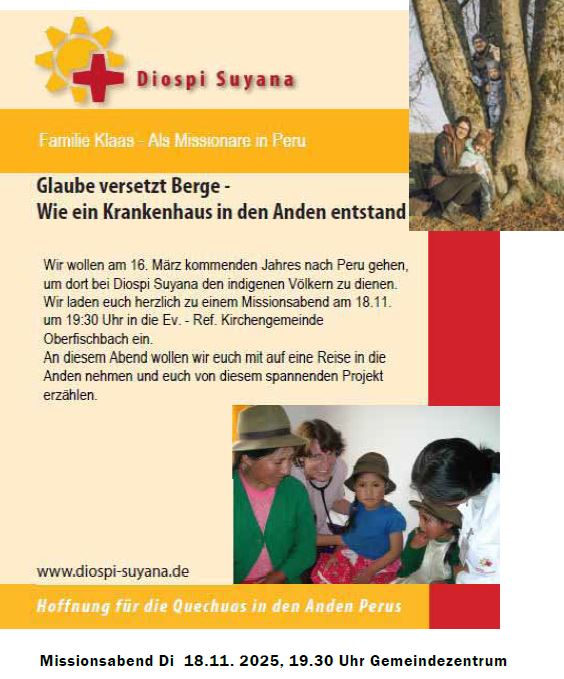 Diospi Suyana

Familie Klaas - Als Missionare in Peru

Glaube versetzt Berge -
Wie ein Krankenhaus in den Anden entstand

Wir wollen am 16. März kommenden Jahres nach Peru gehen, um dort bei Diospi Suyana den indigenen Völkern zu dienen.
Wir laden euch herzlich zu einem Missionsabend am 18.11. um 19:30 Uhr in die Ev. - Ref. Kirchengemeinde Oberfischbach ein.
An diesem Abend wollen wir euch mit auf eine Reise in die Anden nehmen und euch von diesem spannenden Projekt erzählen.

www.diospi-suyana.de

Hoffnung für die Quechuas in den Anden Perus

Missionsabend Di 18.11. 2025, 19.30 Uhr Gemeindezentrum